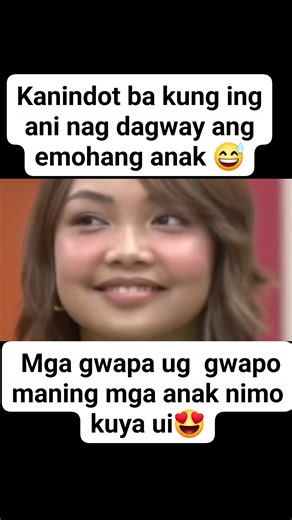 Kanindot ba kung ing ani nag dagway ang emohang anak 😅

Mga gwapa ug gwapo maning mga anak nimo kuya ui😍